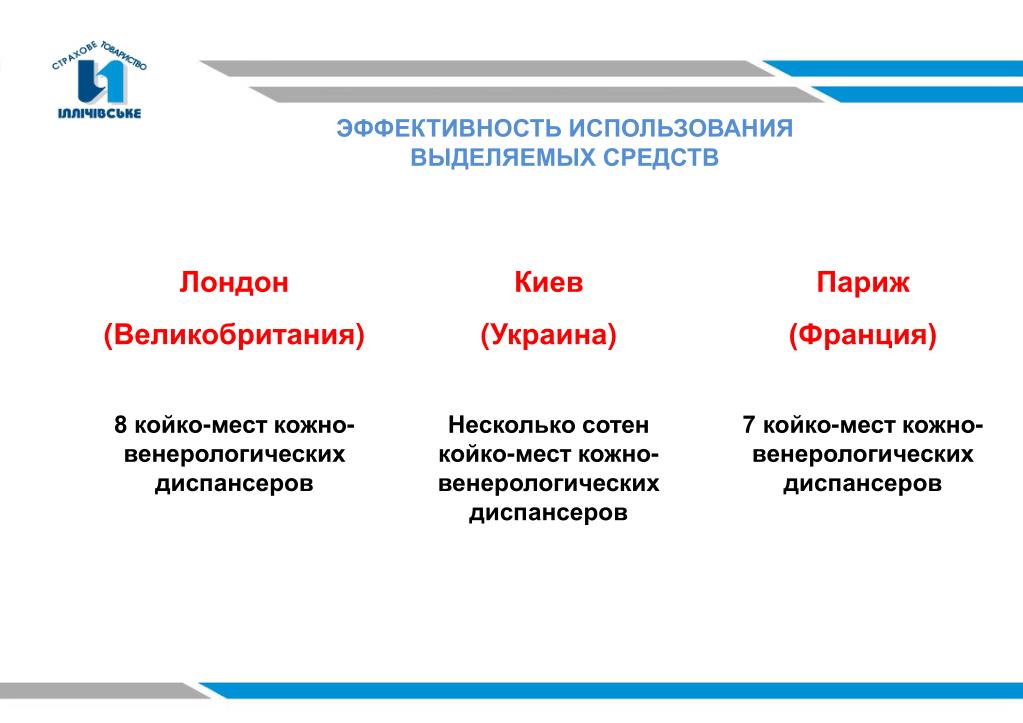 СТРАХОВЕ ТОВАРИСТВО
ІЛЛІЧІВСЬКЕ

ЭФФЕКТИВНОСТЬ ИСПОЛЬЗОВАНИЯ ВЫДЕЛЯЕМЫХ СРЕДСТВ

Лондон
(Великобритания)

8 койко-мест кожно-венерологических диспансеров

Киев
(Украина)

Несколько сотен койко-мест кожно-венерологических диспансеров

Париж
(Франция)

7 койко-мест кожно-венерологических диспансеров